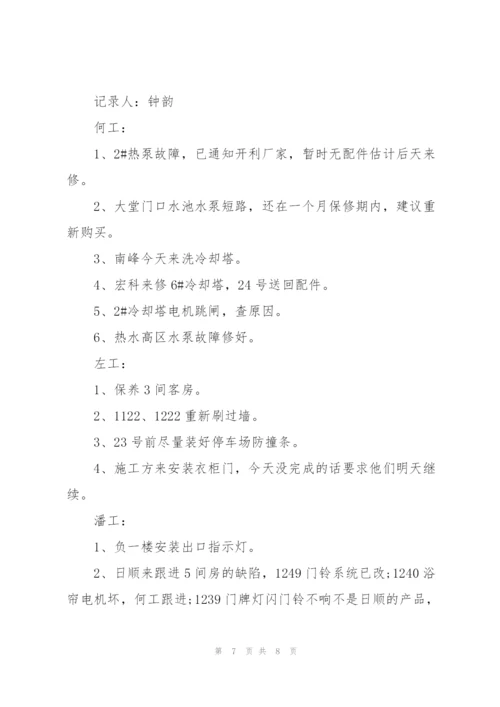 记录人：钟韵

何工：

1、2#热泵故障，已通知开利厂家，暂时无配件估计后天来修。

2、大堂门口水池水泵短路，还在一个月保修期内，建议重新购买。

3、南峰今天来洗冷却塔。

4、宏科来修6#冷却塔，24号送回配件。

5、2#冷却塔电机跳闸，查原因。

6、热水高区水泵故障修好。

左工：

1、保养3间客房。

2、1122、1222重新刷过墙。

3、23号前尽量装好停车场防撞条。

4、施工方来安装衣柜门，今天没完成的话要求他们明天继续。

潘工：

1、负一楼安装出口指示灯。

2、日顺来跟进5间房的缺陷，1249门铃系统已改;1240浴帘电机坏，何工跟进;1239门牌灯闪门铃不响不是日顺的产品，

第 7 页 共 8 页